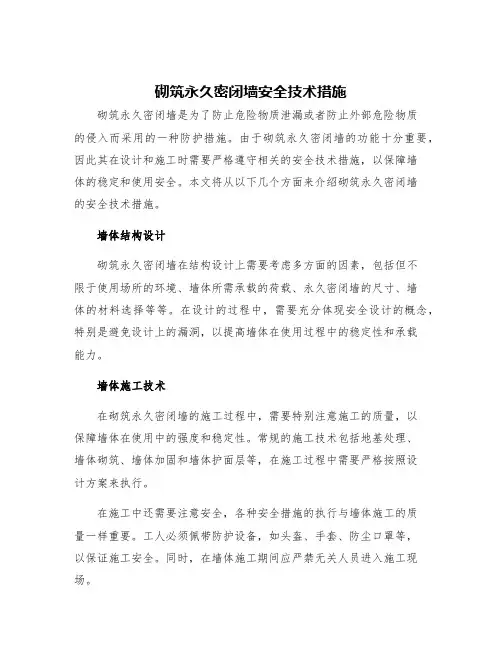 砌筑永久密闭墙安全技术措施

砌筑永久密闭墙是为了防止危险物质泄漏或者防止外部危险物质的侵入而采用的一种防护措施。由于砌筑永久密闭墙的功能十分重要，因此其在设计和施工时需要严格遵守相关的安全技术措施，以保障墙体的稳定和使用安全。本文将从以下几个方面来介绍砌筑永久密闭墙的安全技术措施。

墙体结构设计

砌筑永久密闭墙在结构设计上需要考虑多方面的因素，包括但不限于使用场所的环境、墙体所需承载的荷载、永久密闭墙的尺寸、墙体的材料选择等等。在设计的过程中，需要充分体现安全设计的概念，特别是避免设计上的漏洞，以提高墙体在使用过程中的稳定性和承载能力。

墙体施工技术

在砌筑永久密闭墙的施工过程中，需要特别注意施工的质量，以保障墙体在使用中的强度和稳定性。常规的施工技术包括地基处理、墙体砌筑、墙体加固和墙体护面层等，在施工过程中需要严格按照设计方案来执行。

在施工中还需要注意安全，各种安全措施的执行与墙体施工的质量一样重要。工人必须佩带防护设备，如头盔、手套、防尘口罩等，以保证施工安全。同时，在墙体施工期间应严禁无关人员进入施工现场。